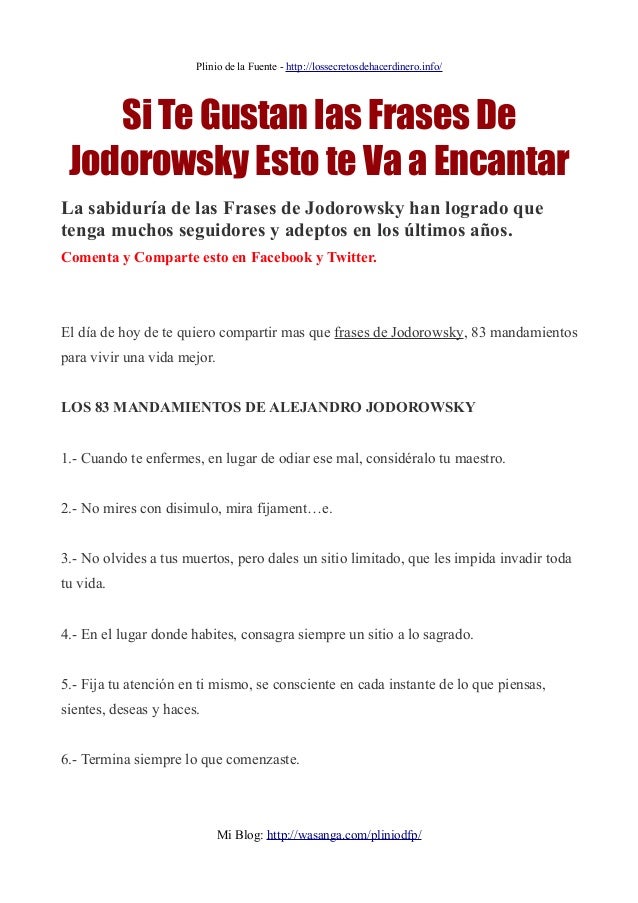 Plinio de la Fuente - http://lossecretosdehacerdinero.info/

Si Te Gustan las Frases De Jodorowsky Esto te Va a Encantar

La sabiduría de las Frases de Jodorowsky han logrado que tenga muchos seguidores y adeptos en los últimos años.

Comenta y Comparte esto en Facebook y Twitter.

El día de hoy de te quiero compartir mas que frases de Jodorowsky, 83 mandamientos para vivir una vida mejor.

LOS 83 MANDAMIENTOS DE ALEJANDRO JODOROWSKY

1.- Cuando te enfermes, en lugar de odiar ese mal, considéralo tu maestro.

2.- No mires con disimulo, mira fijament…e.

3.- No olvides a tus muertos, pero dales un sitio limitado, que les impida invadir toda tu vida.

4.- En el lugar donde habites, consagra siempre un sitio a lo sagrado.

5.- Fija tu atención en ti mismo, se consciente en cada instante de lo que piensas, sientes, deseas y haces.

6.- Termina siempre lo que comenzaste.

Mi Blog: http://wasanga.com/pliniodfp/